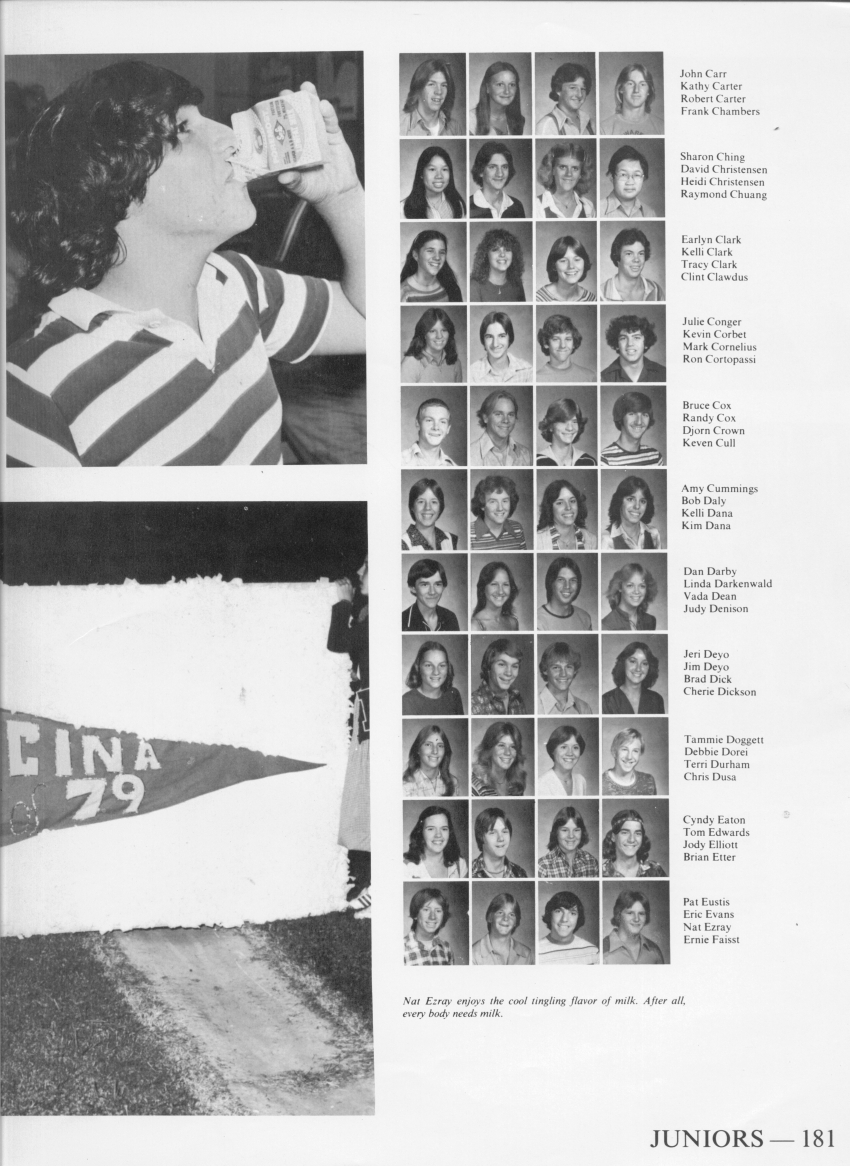 CINA
79

John Carr
Kathy Carter
Robert Carter
Frank Chambers

Sharon Ching
David Christensen
Heidi Christensen
Raymond Chuang

Earlyn Clark
Kelli Clark
Tracy Clark
Clint Clawdus

Julie Conger
Kevin Corbet
Mark Cornelius
Ron Cortopassi

Bruce Cox
Randy Cox
Djorn Crown
Keven Cull

Amy Cummings
Bob Daly
Kelli Dana
Kim Dana

Dan Darby
Linda Darkenwald
Vada Dean
Judy Denison

Jeri Deyo
Jim Deyo
Brad Dick
Cherie Dickson

Tammie Doggett
Debbie Dorei
Terri Durham
Chris Dusa

Cyndy Eaton
Tom Edwards
Jody Elliott
Brian Etter

Pat Eustis
Eric Evans
Nat Ezray
Ernie Faisst

Nat Ezray enjoys the cool tingling flavor of milk. After all, every body needs milk.

JUNIORS — 181